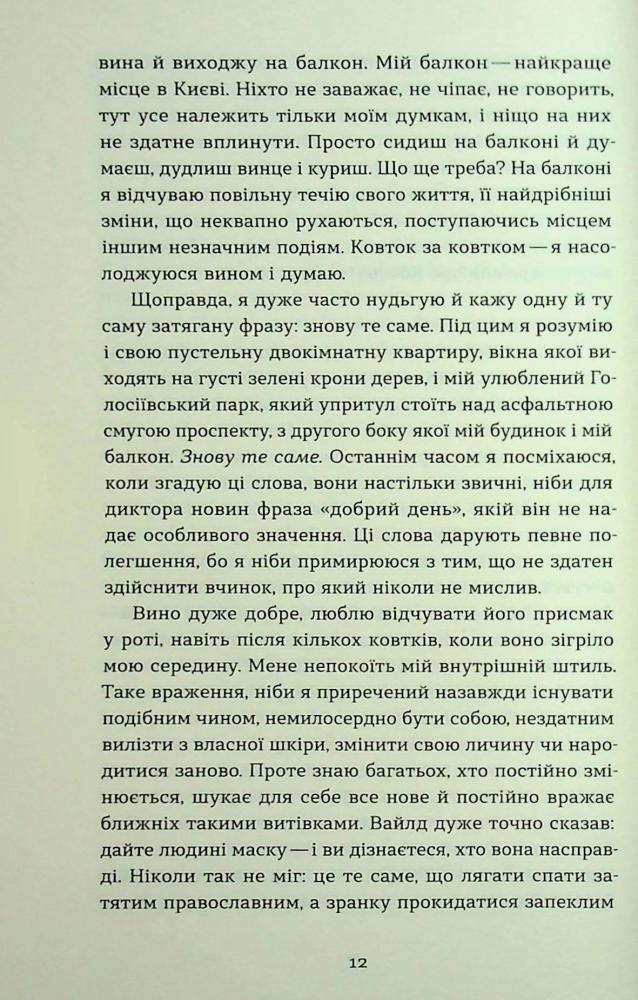 вина й виходжу на балкон. Мій балкон — найкраще місце в Києві. Ніхто не заважає, не чіпає, не говорить, тут усе належить тільки моїм думкам, і ніщо на них не здатне вплинути. Просто сидиш на балконі й думаєш, дудлиш винце і куриш. Що ще треба? На балконі я відчуваю повільну течію свого життя, її найдрібніші зміни, що неквапно рухаються, поступаючись місцем іншим незначним подіям. Ковток за ковтком — я насолоджуюся вином і думаю.

Щоправда, я дуже часто нудьгую й кажу одну й ту саму затягану фразу: знову те саме. Під цим я розумію і свою пустельну двокімнатну квартиру, вікна якої виходять на густі зелені крони дерев, і мій улюблений Голосіївський парк, який упритул стоїть над асфальтною смугою проспекту, з другого боку якої мій будинок і мій балкон. Знову те саме. Останнім часом я посміхаюся, коли згадую ці слова, вони настільки звичні, ніби для диктора новин фраза «добрий день», якій він не надає особливого значення. Ці слова дарують певне полегшення, бо я ніби примирююся з тим, що не здатен здійснити вчинок, про який ніколи не мислив.

Вино дуже добре, люблю відчувати його присмак у роті, навіть після кількох ковтків, коли воно зігріло мою середину. Мене непокоїть мій внутрішній штиль. Таке враження, ніби я приречений назавжди існувати подібним чином, немилосердно бути собою, нездатним вилізти з власної шкіри, змінити свою личину чи народитися заново. Проте знаю багатьох, хто постійно змінюється, шукає для себе все нове й постійно вражає ближніх такими витівками. Вайлд дуже точно сказав: дайте людині маску — і ви дізнаєтеся, хто вона насправді. Ніколи так не міг: це те саме, що лягати спати затятим православним, а зранку прокидатися запеклим

12